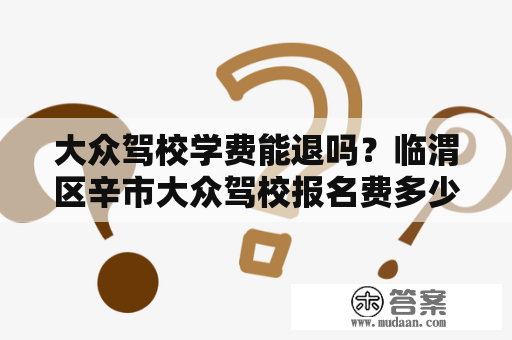 大众驾校学费能退吗？临渭区辛市大众驾校报名费多少

木 答案
www.mudaan.com